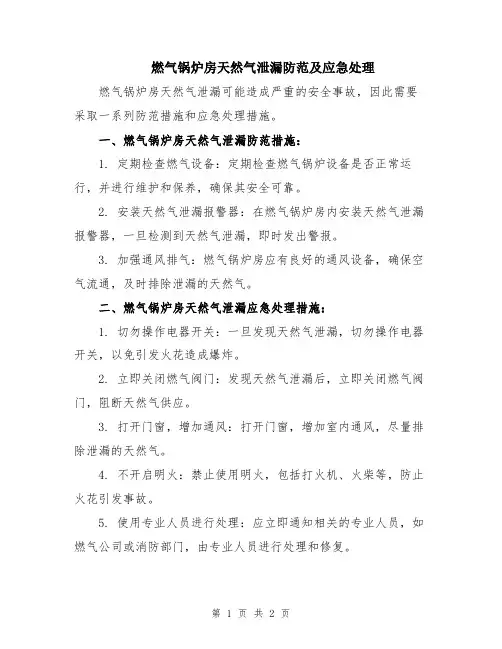 燃气锅炉房天然气泄漏防范及应急处理

燃气锅炉房天然气泄漏可能造成严重的安全事故，因此需要采取一系列防范措施和应急处理措施。

一、燃气锅炉房天然气泄漏防范措施：

1. 定期检查燃气设备：定期检查燃气锅炉设备是否正常运行，并进行维护和保养，确保其安全可靠。

2. 安装天然气泄漏报警器：在燃气锅炉房内安装天然气泄漏报警器，一旦检测到天然气泄漏，即时发出警报。

3. 加强通风排气：燃气锅炉房应有良好的通风设备，确保空气流通，及时排除泄漏的天然气。

二、燃气锅炉房天然气泄漏应急处理措施：

1. 切勿操作电器开关：一旦发现天然气泄漏，切勿操作电器开关，以免引发火花造成爆炸。

2. 立即关闭燃气阀门：发现天然气泄漏后，立即关闭燃气阀门，阻断天然气供应。

3. 打开门窗，增加通风：打开门窗，增加室内通风，尽量排除泄漏的天然气。

4. 不开启明火：禁止使用明火，包括打火机、火柴等，防止火花引发事故。

5. 使用专业人员进行处理：应立即通知相关的专业人员，如燃气公司或消防部门，由专业人员进行处理和修复。

第 1 页 共 2 页